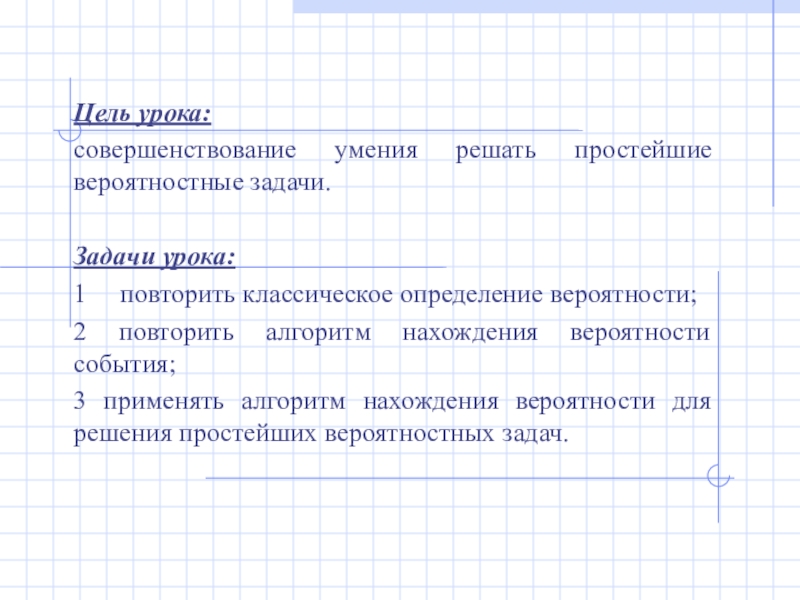 Цель урока:

совершенствование умения решать простейшие вероятностные задачи.

Задачи урока:

1 повторить классическое определение вероятности;

2 повторить алгоритм нахождения вероятности события;

3 применять алгоритм нахождения вероятности для решения простейших вероятностных задач.